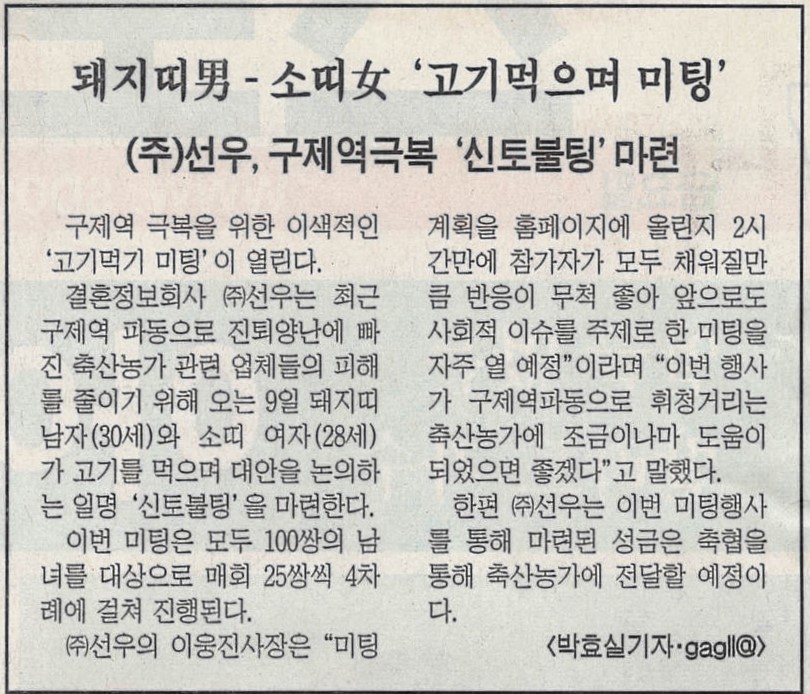 돼지띠男 - 소띠女 '고기먹으며 미팅'

(주)선우, 구제역극복 '신토불팅' 마련

구제역 극복을 위한 이색적인 '고기먹기 미팅'이 열린다.

결혼정보회사 ㈜선우는 최근 구제역 파동으로 진퇴양난에 빠진 축산농가 관련 업체들의 피해를 줄이기 위해 오는 9일 돼지띠 남자(30세)와 소띠 여자(28세)가 고기를 먹으며 대안을 논의하는 일명 '신토불팅'을 마련한다.

이번 미팅은 모두 100쌍의 남녀를 대상으로 매회 25쌍씩 4차례에 걸쳐 진행된다.

㈜선우의 이웅진사장은 "미팅 계획을 홈페이지에 올린지 2시간만에 참가자가 모두 채워질만큼 반응이 무척 좋아 앞으로도 사회적 이슈를 주제로 한 미팅을 자주 열 예정"이라며 "이번 행사가 구제역파동으로 휘청거리는 축산농가에 조금이나마 도움이 되었으면 좋겠다"고 말했다.

한편 ㈜선우는 이번 미팅행사를 통해 마련된 성금은 축협을 통해 축산농가에 전달할 예정이다.

<박효실기자·gagll@>